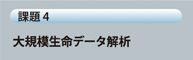 課題 4

大規模生命データ解析